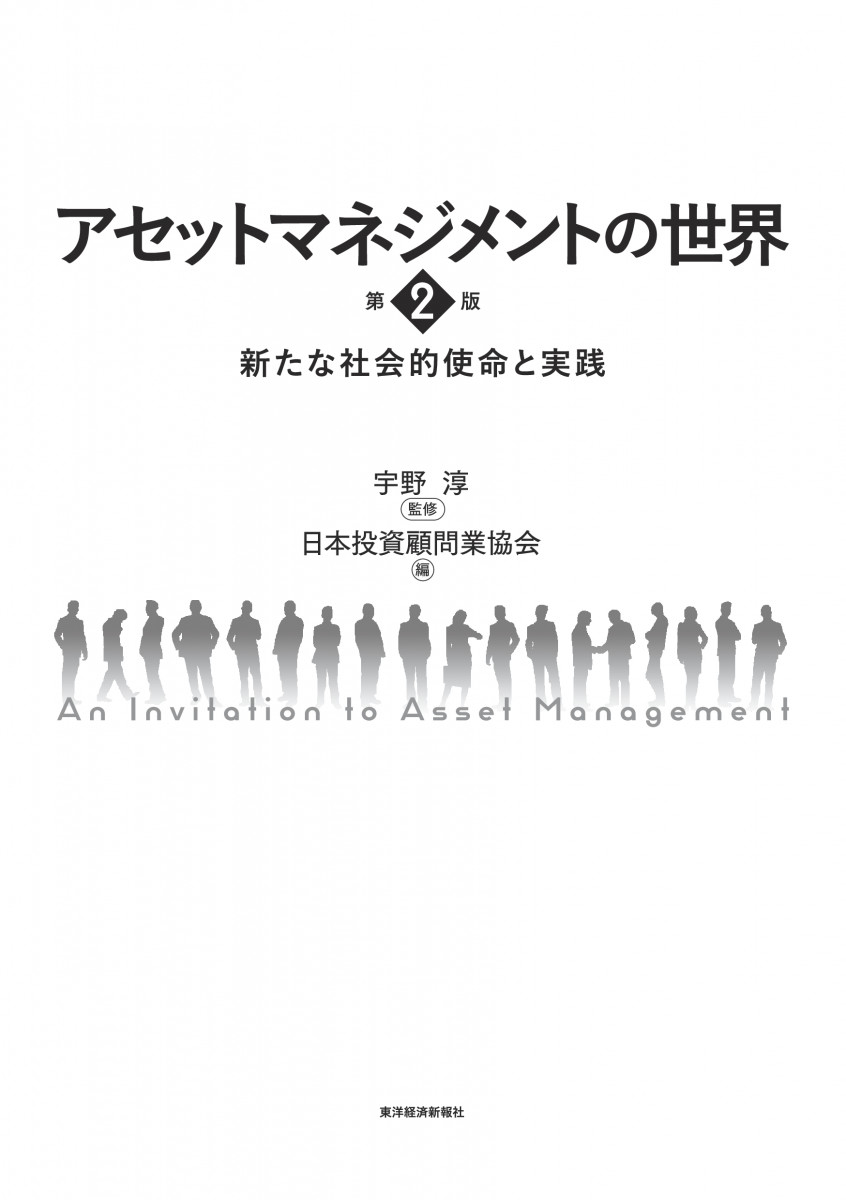 アセットマネジメントの世界

第2版

新たな社会的使命と実践

宇野 淳
監修
日本投資顧問業協会
編

An Invitation to Asset Management

東洋経済新報社